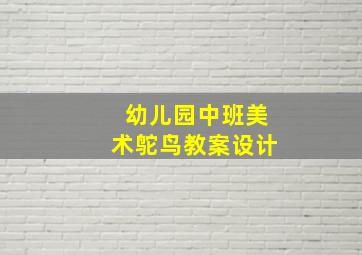 幼儿园中班美术鸵鸟教案设计